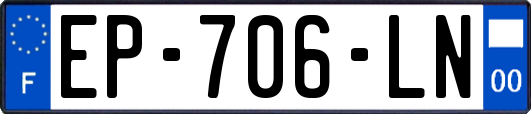 F
EP-706-LN
00